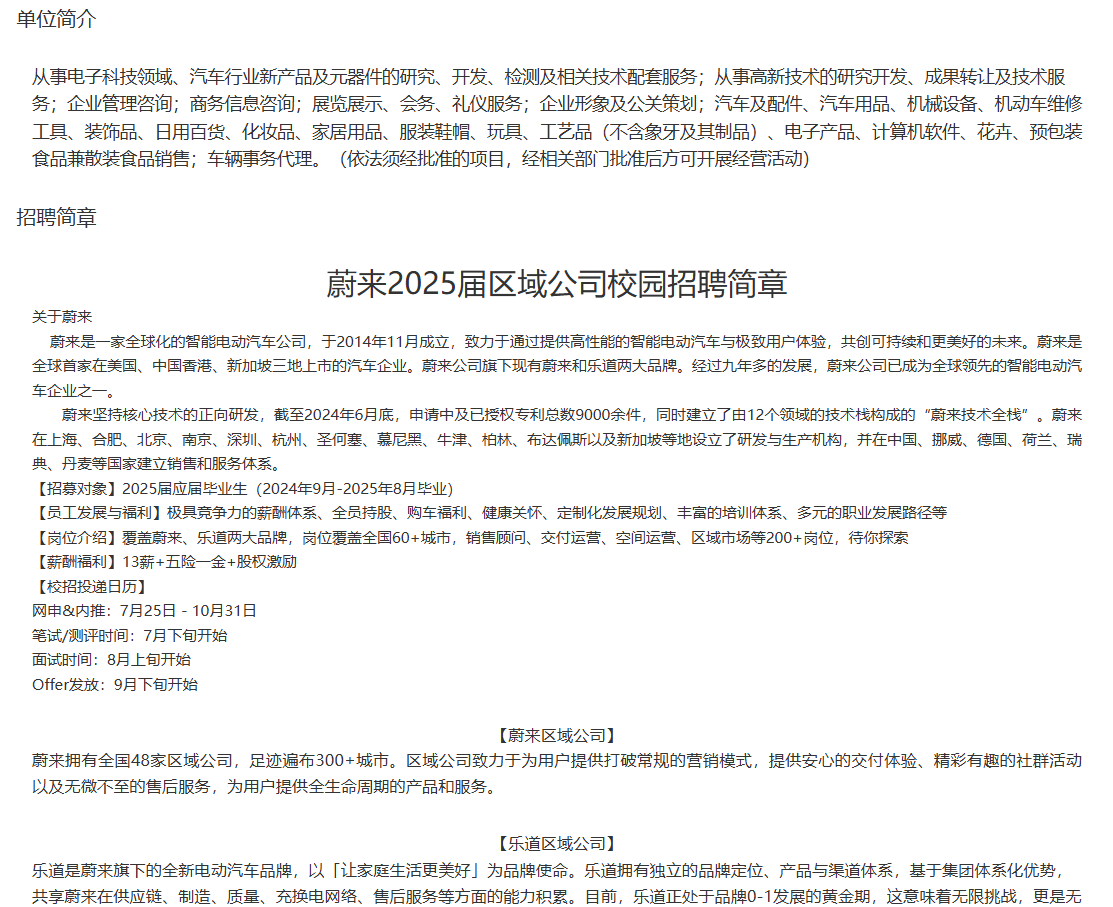 单位简介

从事电子科技领域、汽车行业新产品及元器件的研究、开发、检测及相关技术配套服务；从事高新技术的研究开发、成果转让及技术服务；企业管理咨询；商务信息咨询；展览展示、会务、礼仪服务；企业形象及公关策划；汽车及配件、汽车用品、机械设备、机动车维修工具、装饰品、日用百货、化妆品、家居用品、服装鞋帽、玩具、工艺品（不含象牙及其制品）、电子产品、计算机软件、花卉、预包装食品兼散装食品销售；车辆事务代理。（依法须经批准的项目，经相关部门批准后方可开展经营活动）

招聘简章

蔚来2025届区域公司校园招聘简章

关于蔚来

蔚来是一家全球化的智能电动汽车公司，于2014年11月成立，致力于通过提供高性能的智能电动汽车与极致用户体验，共创可持续和更美好的未来。蔚来是全球首家在美国、中国香港、新加坡三地上市的汽车企业。蔚来公司旗下现有蔚来和乐道两大品牌。经过九年多的发展，蔚来公司已成为全球领先的智能电动汽车企业之一。

蔚来坚持核心技术的正向研发，截至2024年6月底，申请中及已授权专利总数9000余件，同时建立了由12个领域的技术栈构成的“蔚来技术全栈”。蔚来在上海、合肥、北京、南京、深圳、杭州、圣何塞、慕尼黑、牛津、柏林、布达佩斯以及新加坡等地设立了研发与生产机构，并在中国、挪威、德国、荷兰、瑞典、丹麦等国家建立销售和服务体系。

【招募对象】2025届应届毕业生（2024年9月-2025年8月毕业）
【员工发展与福利】极具竞争力的薪酬体系、全员持股、购车福利、健康关怀、定制化发展规划、丰富的培训体系、多元的职业发展路径等
【岗位介绍】覆盖蔚来、乐道两大品牌，岗位覆盖全国60+城市，销售顾问、交付运营、空间运营、区域市场等200+岗位，待你探索
【薪酬福利】13薪+五险一金+股权激励
【校招投递日历】
网申&内推：7月25日 - 10月31日
笔试/测评时间：7月下旬开始
面试时间：8月上旬开始
Offer发放：9月下旬开始

【蔚来区域公司】
蔚来拥有全国48家区域公司，足迹遍布300+城市。区域公司致力于为用户提供打破常规的营销模式，提供安心的交付体验、精彩有趣的社群活动以及无微不至的售后服务，为用户提供全生命周期的产品和服务。

【乐道区域公司】
乐道是蔚来旗下的全新电动汽车品牌，以「让家庭生活更美好」为品牌使命。乐道拥有独立的品牌定位、产品与渠道体系，基于集团体系化优势，共享蔚来在供应链、制造、质量、充换电网络、售后服务等方面的能力积累。目前，乐道正处于品牌0-1发展的黄金期，这意味着无限挑战，更是无